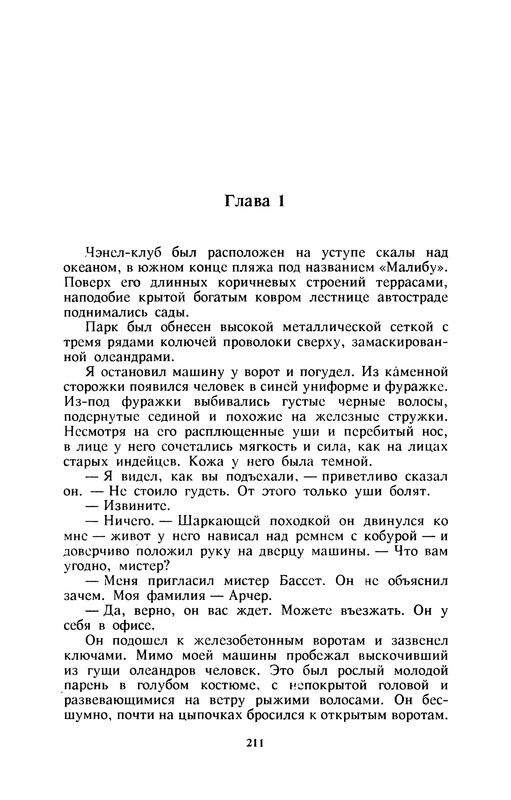 Глава 1

Чэнел-клуб был расположен на уступе скалы над океаном, в южном конце пляжа под названием «Малибу». Поверх его длинных коричневых строений террасами, наподобие крытой богатым ковром лестнице автостраде поднимались сады.

Парк был обнесен высокой металлической сеткой с тремя рядами колючей проволоки сверху, замаскированной олеандрами.

Я остановил машину у ворот и погудел. Из каменной сторожки появился человек в синей униформе и фуражке. Из-под фуражки выбивались густые черные волосы, подернутые сединой и похожие на железные стружки. Несмотря на его расплющенные уши и перебитый нос, в лице у него сочетались мягкость и сила, как на лицах старых индейцев. Кожа у него была темной.

— Я видел, как вы подъехали, — приветливо сказал он. — Не стоило гудеть. От этого только уши болят.

— Извините.

— Ничего. — Шаркающей походкой он двинулся ко мне — живот у него нависал над ремнем с кобурой — и доверчиво положил руку на дверцу машины. — Что вам угодно, мистер?

— Меня пригласил мистер Бассет. Он не объяснил зачем. Моя фамилия — Арчер.

— Да, верно, он вас ждет. Можете въезжать. Он у себя в офисе.

Он подошел к железобетонным воротам и зазвенел ключами. Мимо моей машины пробежал выскочивший из гущи олеандров человек. Это был рослый молодой парень в голубом костюме, с непокрытой головой и развевающимися на ветру рыжими волосами. Он бесшумно, почти на цыпочках бросился к открытым воротам.

211